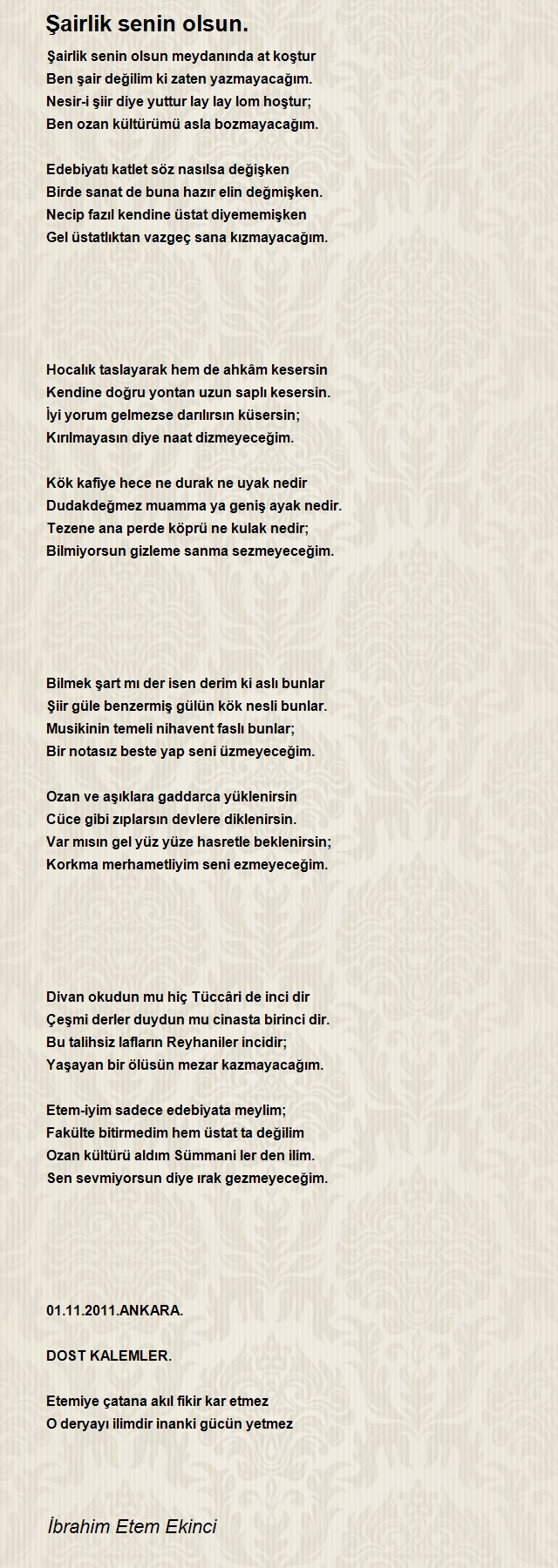 Şairlik senin olsun.

Şairlik senin olsun meydanında at koştur
Ben şair değilim ki zaten yazmayacağım.
Nesir-i şiir diye yuttur lay lay lom hoştur;
Ben ozan kültürümü asla bozmayacağım.

Edebiyatı katlet söz nasılsa değişken
Birde sanat de buna hazır elin değmişken.
Necip fazıl kendine üstat diyememişken
Gel üstatlıktan vazgeç sana kızmayacağım.

Hocalık taslayarak hem de ahkâm kesersin
Kendine doğru yontan uzun saplı kesersin.
İyi yorum gelmezse darılırsın küsersin;
Kırılmayasın diye naat dizmeyeceğim.

Kök kafiye hece ne durak ne uyak nedir
Dudakdeğmez muamma ya geniş ayak nedir.
Tezene ana perde köprü ne kulak nedir;
Bilmiyorsun gizleme sanma sezmeyeceğim.

Bilmek şart mı der isen derim ki aslı bunlar
Şiir güle benzermiş gülün kök nesli bunlar.
Musikinin temeli nihavent faslı bunlar;
Bir notasız beste yap seni üzmeyeceğim.

Ozan ve aşıklara gaddarca yüklenirsin
Cüce gibi zıplarsın devlere diklenirsin.
Var mısın gel yüz yüze hasretle beklenirsin;
Korkma merhametliyim seni ezmeyeceğim.

Divan okudun mu hiç Tüccâri de inci dir
Çeşmi derler duydun mu cinasta birinci dir.
Bu talihsiz lafların Reyhaniler incidir;
Yaşayan bir ölüsün mezar kazmayacağım.

Etem-iyim sadece edebiyata meylim;
Fakülte bitirmedim hem üstat ta değilim
Ozan kültürü aldım Sümmani ler den ilim.
Sen sevmiyorsun diye ırak gezmeyeceğim.

01.11.2011.ANKARA.

DOST KALEMLER.

Etemiye çatana akıl fikir kar etmez
O deryayı ilimdir inanki gücün yetmez

İbrahim Etem Ekinci